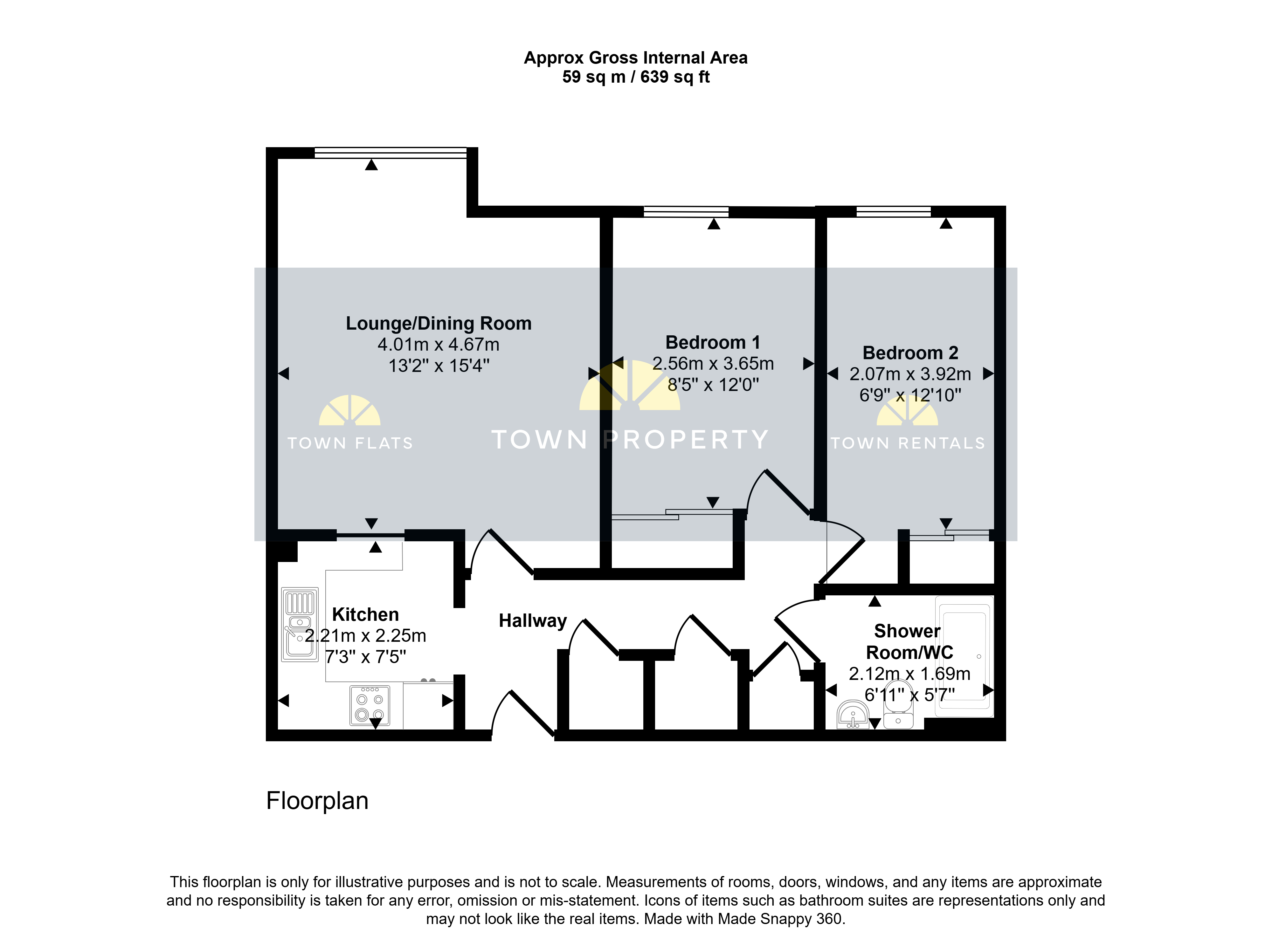 Approx Gross Internal Area
59 sq m / 639 sq ft

Lounge/Dining Room
4.01m x 4.67m
13'2" x 15'4"

Bedroom 1
2.56m x 3.65m
8'5" x 12'0"

Bedroom 2
2.07m x 3.92m
6'9" x 12'10"

TOWN FLATS

TOWN PROPERTY

TOWN RENTALS

Kitchen
2.21m x 2.25m
7'3" x 7'5"

Hallway

Shower Room/WC
2.12m x 1.69m
6'11" x 5'7"

Floorplan

This floorplan is only for illustrative purposes and is not to scale. Measurements of rooms, doors, windows, and any items are approximate and no responsibility is taken for any error, omission or mis-statement. Icons of items such as bathroom suites are representations only and may not look like the real items. Made with Made Snappy 360.